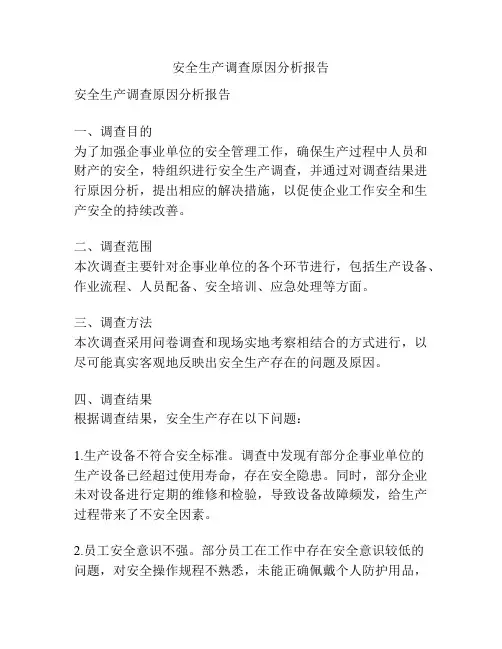 安全生产调查原因分析报告

安全生产调查原因分析报告

一、调查目的
为了加强企事业单位的安全管理工作，确保生产过程中人员和财产的安全，特组织进行安全生产调查，并通过对调查结果进行原因分析，提出相应的解决措施，以促使企业工作安全和生产安全的持续改善。

二、调查范围
本次调查主要针对企事业单位的各个环节进行，包括生产设备、作业流程、人员配备、安全培训、应急处理等方面。

三、调查方法
本次调查采用问卷调查和现场实地考察相结合的方式进行，以尽可能真实客观地反映出安全生产存在的问题及原因。

四、调查结果
根据调查结果，安全生产存在以下问题：

1.生产设备不符合安全标准。调查中发现有部分企事业单位的生产设备已经超过使用寿命，存在安全隐患。同时，部分企业未对设备进行定期的维修和检验，导致设备故障频发，给生产过程带来了不安全因素。

2.员工安全意识不强。部分员工在工作中存在安全意识较低的问题，对安全操作规程不熟悉，未能正确佩戴个人防护用品，